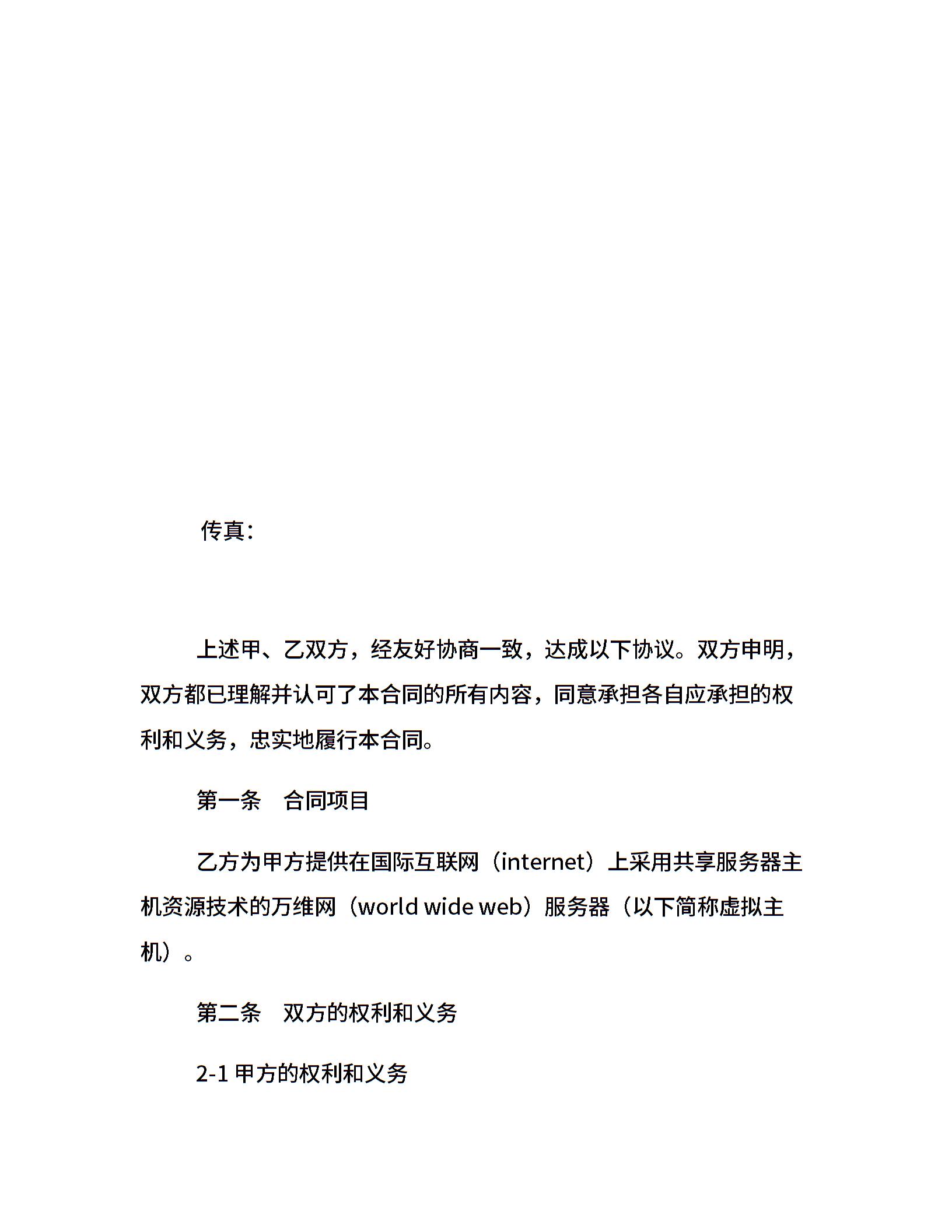 传真：

上述甲、乙双方，经友好协商一致，达成以下协议。双方申明，双方都已理解并认可了本合同的所有内容，同意承担各自应承担的权利和义务，忠实地履行本合同。

第一条　合同项目

乙方为甲方提供在国际互联网（internet）上采用共享服务器主机资源技术的万维网（world wide web）服务器（以下简称虚拟主机）。

第二条　双方的权利和义务

2-1 甲方的权利和义务